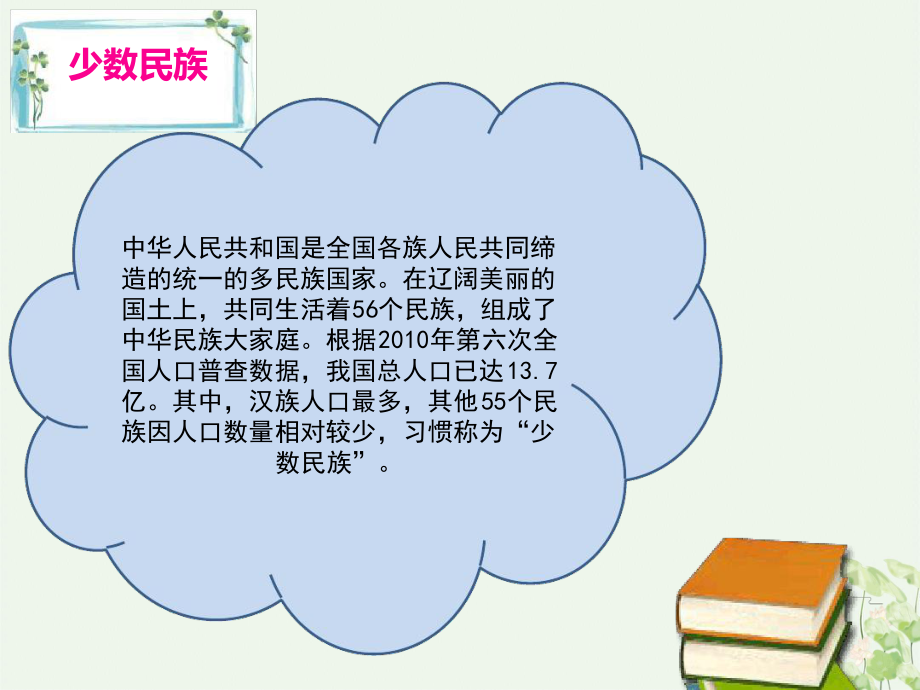 少数民族

中华人民共和国是全国各族人民共同缔造的统一的多民族国家。在辽阔美丽的国土上，共同生活着56个民族，组成了中华民族大家庭。根据2010年第六次全国人口普查数据，我国总人口已达13.7亿。其中，汉族人口最多，其他55个民族因人口数量相对较少，习惯称为“少数民族”。